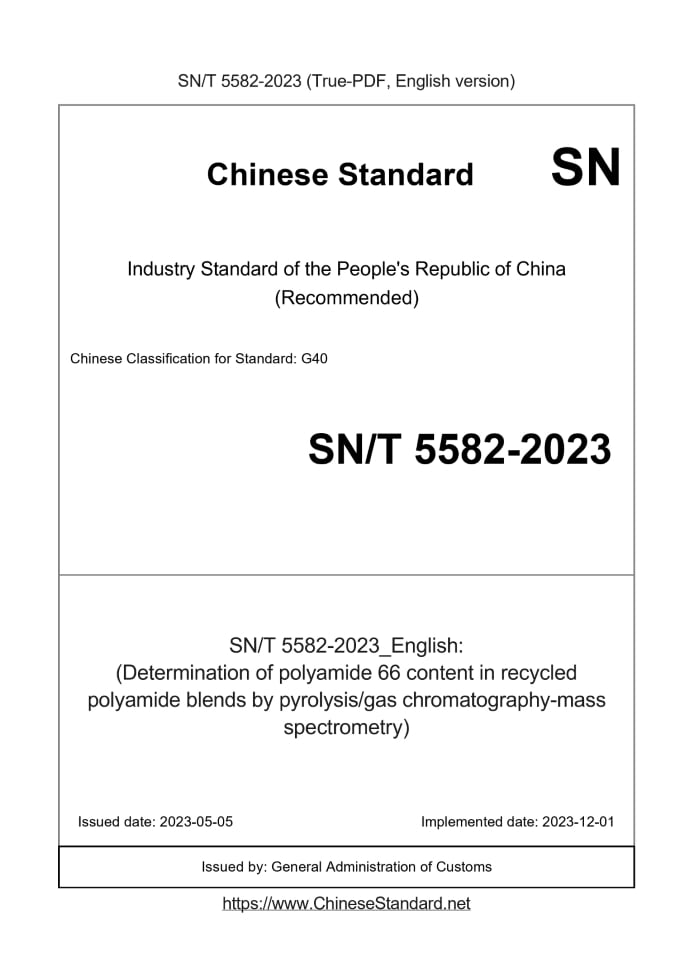 SN/T 5582-2023 (True-PDF, English version)

Chinese Standard

SN

Industry Standard of the People's Republic of China (Recommended)

Chinese Classification for Standard: G40

SN/T 5582-2023

SN/T 5582-2023_English: (Determination of polyamide 66 content in recycled polyamide blends by pyrolysis/gas chromatography-mass spectrometry)

Issued date: 2023-05-05

Implemented date: 2023-12-01

Issued by: General Administration of Customs

https://www.ChineseStandard.net